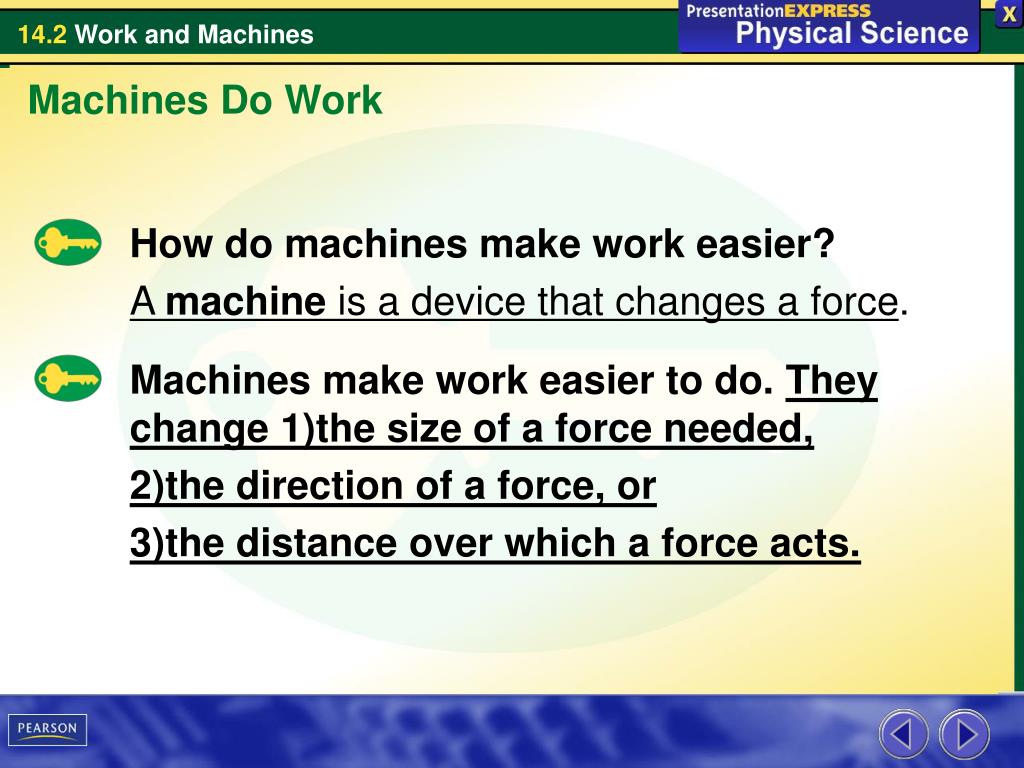 14.2 Work and Machines

PresentationEXPRESS
Physical Science

X

Machines Do Work

How do machines make work easier?

A machine is a device that changes a force.

Machines make work easier to do. They change 1)the size of a force needed,

2)the direction of a force, or

3)the distance over which a force acts.

PEARSON